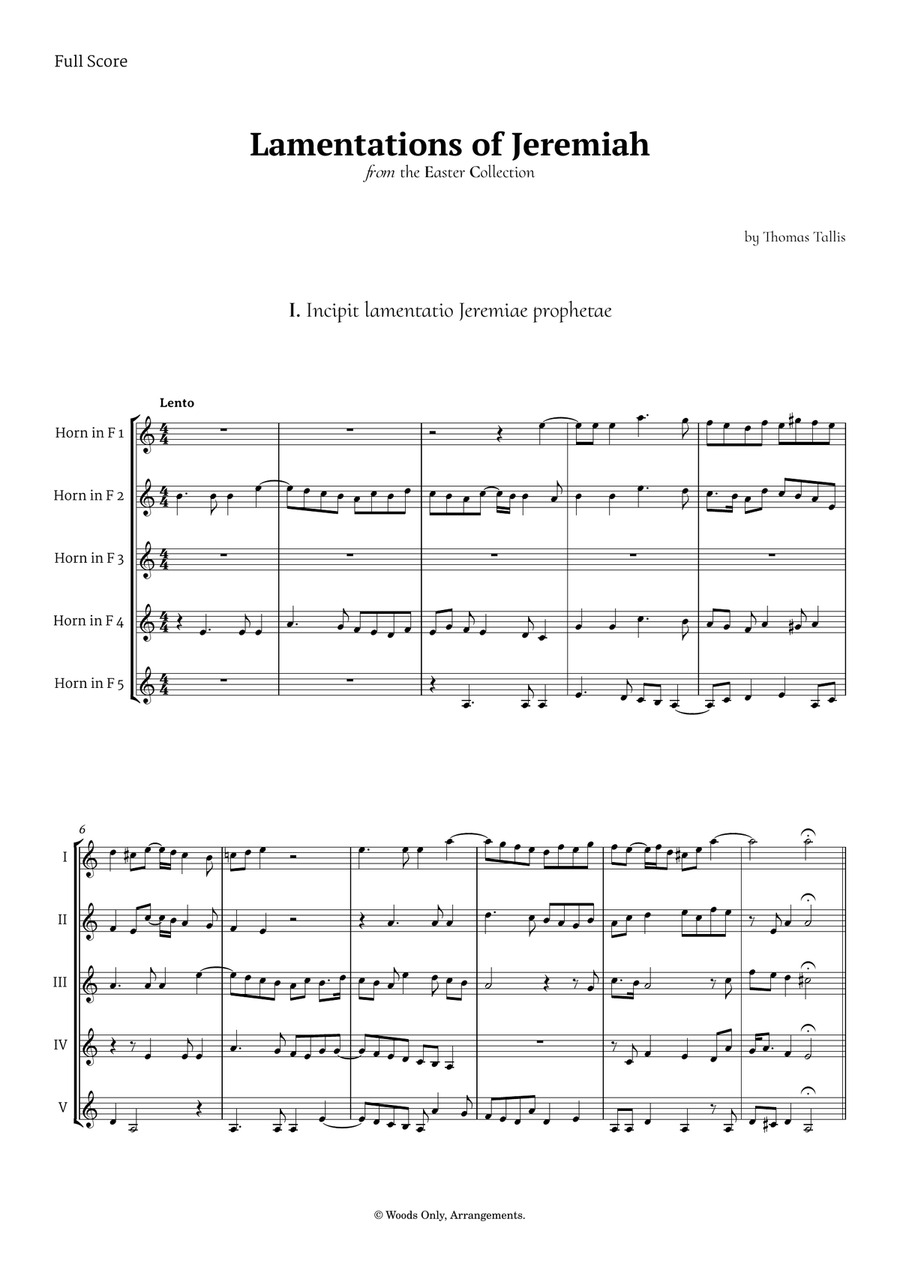 Full Score

Lamentations of Jeremiah
from the Easter Collection

by Thomas Tallis

I. Incipit lamentatio Jeremiae prophetae

Lento

Horn in F 1

Horn in F 2

Horn in F 3

Horn in F 4

Horn in F 5

6

I

II

III

IV

V

© Woods Only, Arrangements.